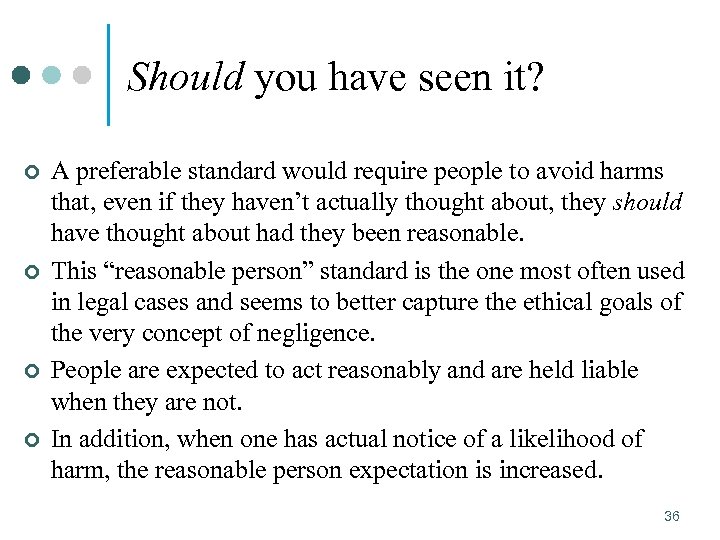 Should you have seen it?

A preferable standard would require people to avoid harms that, even if they haven’t actually thought about, they should have thought about had they been reasonable.

This “reasonable person” standard is the one most often used in legal cases and seems to better capture the ethical goals of the very concept of negligence.

People are expected to act reasonably and are held liable when they are not.

In addition, when one has actual notice of a likelihood of harm, the reasonable person expectation is increased.

36